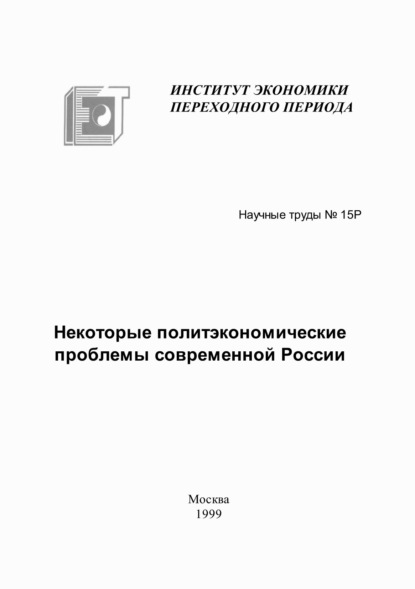 ИНСТИТУТ ЭКОНОМИКИ
ПЕРЕХОДНОГО ПЕРИОДА

Научные труды № 15Р

Некоторые политэкономические проблемы современной России

Москва
1999